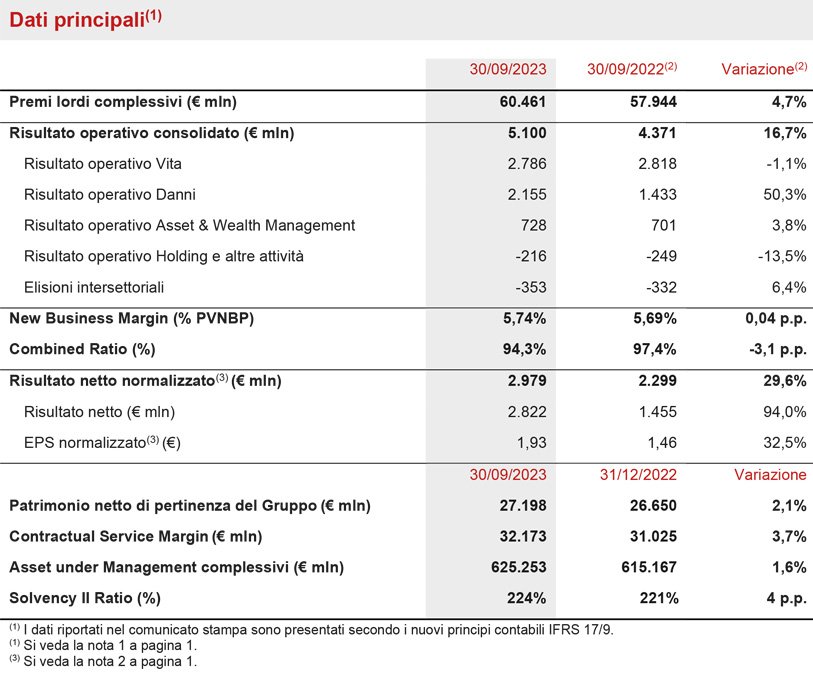 Dati principali$^{(1)}$

| | 30/09/2023 | 30/09/2022$^{(2)}$ | Variazione$^{(2)}$ |
|---|---|---|---|
| Premi lordi complessivi (€ mln) | 60.461 | 57.944 | 4,7% |
| Risultato operativo consolidato (€ mln) | 5.100 | 4.371 | 16,7% |
| Risultato operativo Vita | 2.786 | 2.818 | -1,1% |
| Risultato operativo Danni | 2.155 | 1.433 | 50,3% |
| Risultato operativo Asset & Wealth Management | 728 | 701 | 3,8% |
| Risultato operativo Holding e altre attività | -216 | -249 | -13,5% |
| Elisioni intersettoriali | -353 | -332 | 6,4% |
| New Business Margin (% PVNBP) | 5,74% | 5,69% | 0,04 p.p. |
| Combined Ratio (%) | 94,3% | 97,4% | -3,1 p.p. |
| Risultato netto normalizzato$^{(3)}$ (€ mln) | 2.979 | 2.299 | 29,6% |
| Risultato netto (€ mln) | 2.822 | 1.455 | 94,0% |
| EPS normalizzato$^{(3)}$ (€) | 1,93 | 1,46 | 32,5% |
| | 30/09/2023 | 31/12/2022 | Variazione |
| Patrimonio netto di pertinenza del Gruppo (€ mln) | 27.198 | 26.650 | 2,1% |
| Contractual Service Margin (€ mln) | 32.173 | 31.025 | 3,7% |
| Asset under Management complessivi (€ mln) | 625.253 | 615.167 | 1,6% |
| Solvency II Ratio (%) | 224% | 221% | 4 p.p. |

$^{(1)}$ I dati riportati nel comunicato stampa sono presentati secondo i nuovi principi contabili IFRS 17/9.
$^{(1)}$ Si veda la nota 1 a pagina 1.
$^{(3)}$ Si veda la nota 2 a pagina 1.